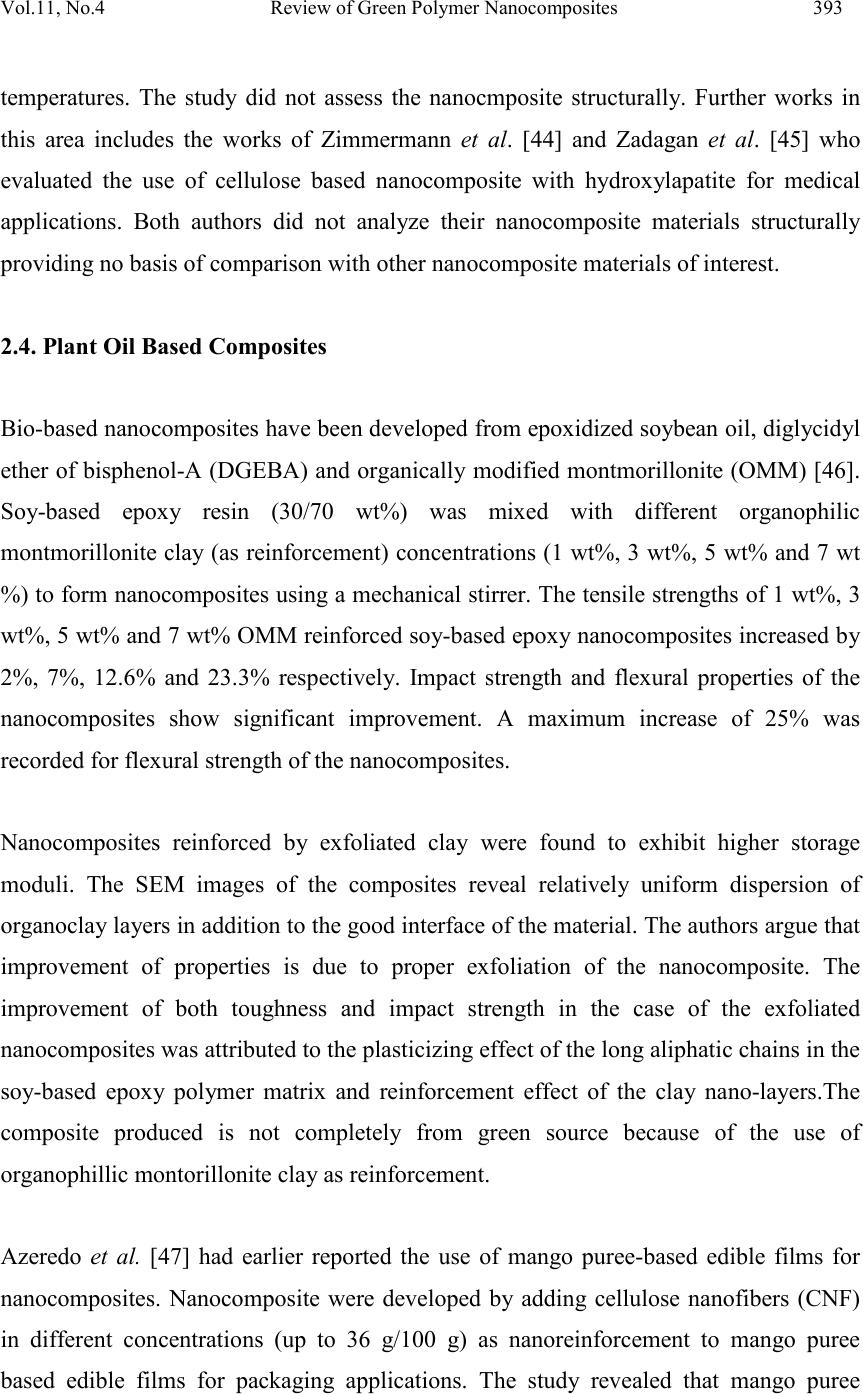 Vol.11, No.4 Review of Green Polymer Nanocomposites 393

temperatures. The study did not assess the nanocmposite structurally. Further works in this area includes the works of Zimmermann et al. [44] and Zadagan et al. [45] who evaluated the use of cellulose based nanocomposite with hydroxylapatite for medical applications. Both authors did not analyze their nanocomposite materials structurally providing no basis of comparison with other nanocomposite materials of interest.

2.4. Plant Oil Based Composites

Bio-based nanocomposites have been developed from epoxidized soybean oil, diglycidyl ether of bisphenol-A (DGEBA) and organically modified montmorillonite (OMM) [46]. Soy-based epoxy resin (30/70 wt%) was mixed with different organophilic montmorillonite clay (as reinforcement) concentrations (1 wt%, 3 wt%, 5 wt% and 7 wt %) to form nanocomposites using a mechanical stirrer. The tensile strengths of 1 wt%, 3 wt%, 5 wt% and 7 wt% OMM reinforced soy-based epoxy nanocomposites increased by 2%, 7%, 12.6% and 23.3% respectively. Impact strength and flexural properties of the nanocomposites show significant improvement. A maximum increase of 25% was recorded for flexural strength of the nanocomposites.

Nanocomposites reinforced by exfoliated clay were found to exhibit higher storage moduli. The SEM images of the composites reveal relatively uniform dispersion of organoclay layers in addition to the good interface of the material. The authors argue that improvement of properties is due to proper exfoliation of the nanocomposite. The improvement of both toughness and impact strength in the case of the exfoliated nanocomposites was attributed to the plasticizing effect of the long aliphatic chains in the soy-based epoxy polymer matrix and reinforcement effect of the clay nano-layers.The composite produced is not completely from green source because of the use of organophillic montorillonite clay as reinforcement.

Azeredo et al. [47] had earlier reported the use of mango puree-based edible films for nanocomposites. Nanocomposite were developed by adding cellulose nanofibers (CNF) in different concentrations (up to 36 g/100 g) as nanoreinforcement to mango puree based edible films for packaging applications. The study revealed that mango puree